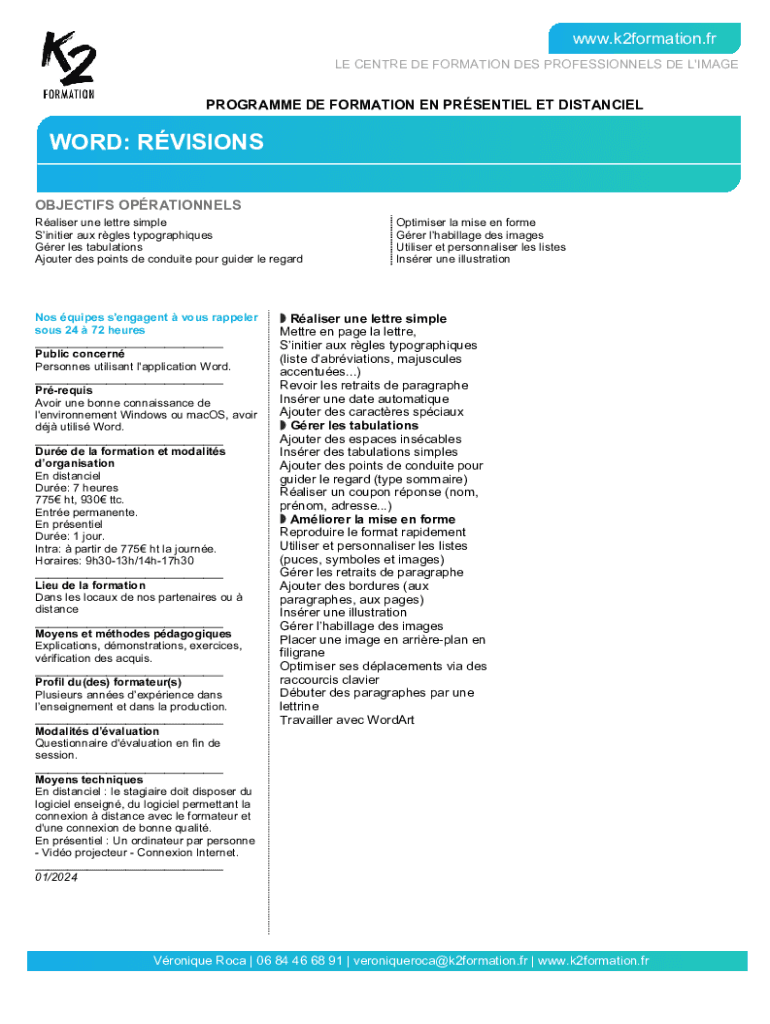 K2
FORMATION

www.k2formation.fr

LE CENTRE DE FORMATION DES PROFESSIONNELS DE L'IMAGE

PROGRAMME DE FORMATION EN PRÉSENTIEL ET DISTANCIEL

WORD: RÉVISIONS

OBJECTIFS OPÉRATIONNELS

Réaliser une lettre simple
S'initier aux règles typographiques
Gérer les tabulations
Ajouter des points de conduite pour guider le regard

Optimiser la mise en forme
Gérer l'habillage des images
Utiliser et personnaliser les listes
Insérer une illustration

Nos équipes s'engagent à vous rappeler sous 24 à 72 heures

Public concerné
Personnes utilisant l'application Word.

Pré-requis
Avoir une bonne connaissance de l'environnement Windows ou macOS, avoir déjà utilisé Word.

Durée de la formation et modalités d'organisation
En distanciel
Durée: 7 heures
775€ ht, 930€ ttc.
Entrée permanente.
En présentiel
Durée: 1 jour.
Intra: à partir de 775€ ht la journée.
Horaires: 9h30-13h/14h-17h30

Lieu de la formation
Dans les locaux de nos partenaires ou à distance

Moyens et méthodes pédagogiques
Explications, démonstrations, exercices, vérification des acquis.

Profil du(des) formateur(s)
Plusieurs années d'expérience dans l'enseignement et dans la production.

Modalités d'évaluation
Questionnaire d'évaluation en fin de session.

Moyens techniques
En distanciel : le stagiaire doit disposer du logiciel enseigné, du logiciel permettant la connexion à distance avec le formateur et d'une connexion de bonne qualité.
En présentiel : Un ordinateur par personne - Vidéo projecteur - Connexion Internet.

01/2024

◗ Réaliser une lettre simple
Mettre en page la lettre,
S'initier aux règles typographiques (liste d'abréviations, majuscules accentuées...)
Revoir les retraits de paragraphe
Insérer une date automatique
Ajouter des caractères spéciaux
◗ Gérer les tabulations
Ajouter des espaces insécables
Insérer des tabulations simples
Ajouter des points de conduite pour guider le regard (type sommaire)
Réaliser un coupon réponse (nom, prénom, adresse...)
◗ Améliorer la mise en forme
Reproduire le format rapidement
Utiliser et personnaliser les listes (puces, symboles et images)
Gérer les retraits de paragraphe
Ajouter des bordures (aux paragraphes, aux pages)
Insérer une illustration
Gérer l'habillage des images
Placer une image en arrière-plan en filigrane
Optimiser ses déplacements via des raccourcis clavier
Débuter des paragraphes par une lettrine
Travailler avec WordArt

Véronique Roca | 06 84 46 68 91 | veroniqueroca@k2formation.fr | www.k2formation.fr